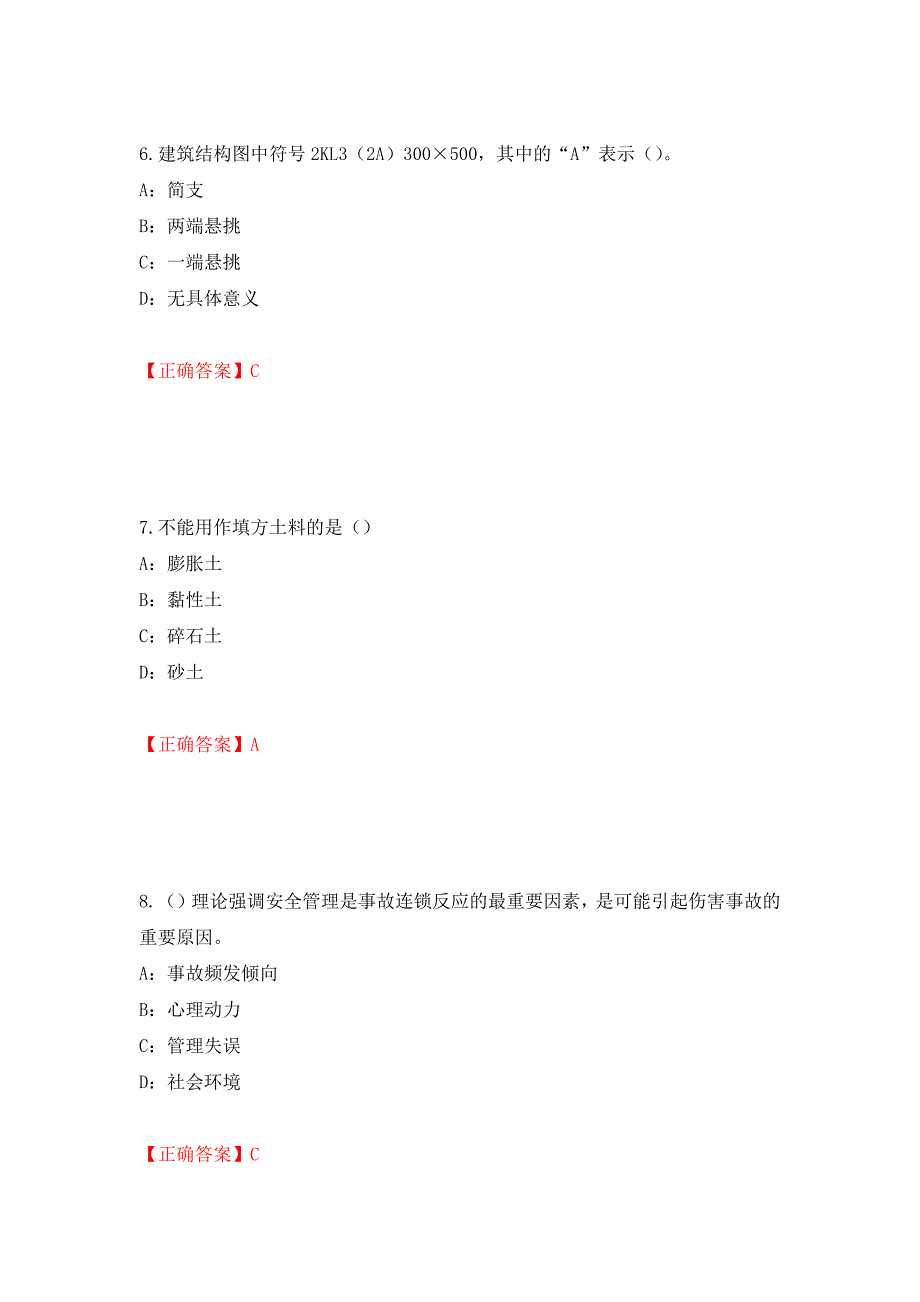 6.建筑结构图中符号 2KL3（2A）300×500，其中的“A”表示（）。

A：简支

B：两端悬挑

C：一端悬挑

D：无具体意义

【正确答案】C

7.不能用作填方土料的是（）

A：膨胀土

B：黏性土

C：碎石土

D：砂土

【正确答案】A

8.（）理论强调安全管理是事故连锁反应的最重要因素，是可能引起伤害事故的重要原因。

A：事故频发倾向

B：心理动力

C：管理失误

D：社会环境

【正确答案】C